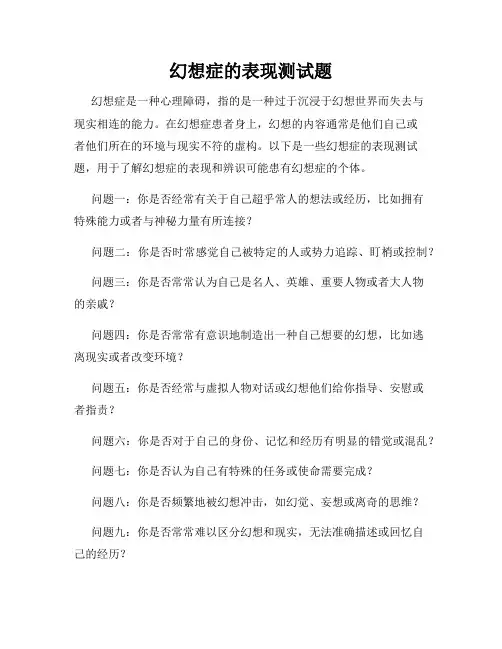 幻想症的表现测试题

幻想症是一种心理障碍，指的是一种过于沉浸于幻想世界而失去与现实相连的能力。在幻想症患者身上，幻想的内容通常是他们自己或者他们所在的环境与现实不符的虚构。以下是一些幻想症的表现测试题，用于了解幻想症的表现和辨识可能患有幻想症的个体。

问题一：你是否经常有关于自己超乎常人的想法或经历，比如拥有特殊能力或者与神秘力量有所连接？

问题二：你是否时常感觉自己被特定的人或势力追踪、盯梢或控制？

问题三：你是否常常认为自己是名人、英雄、重要人物或者大人物的亲戚？

问题四：你是否常常有意识地制造出一种自己想要的幻想，比如逃离现实或者改变环境？

问题五：你是否经常与虚拟人物对话或幻想他们给你指导、安慰或者指责？

问题六：你是否对于自己的身份、记忆和经历有明显的错觉或混乱？

问题七：你是否认为自己有特殊的任务或使命需要完成？

问题八：你是否频繁地被幻想冲击，如幻觉、妄想或离奇的思维？

问题九：你是否常常难以区分幻想和现实，无法准确描述或回忆自己的经历？